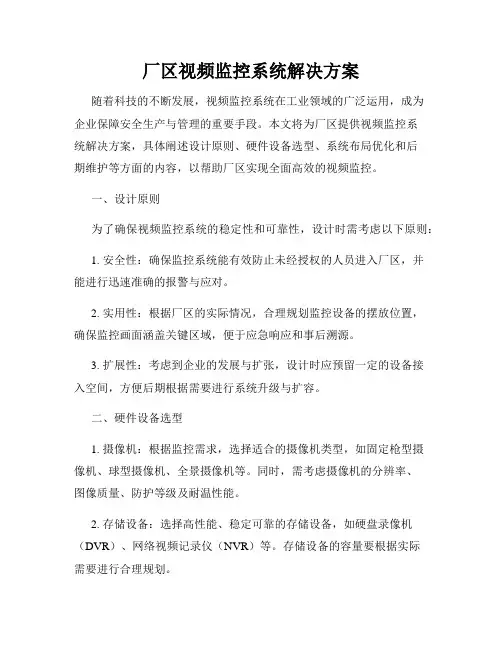 厂区视频监控系统解决方案

随着科技的不断发展，视频监控系统在工业领域的广泛运用，成为企业保障安全生产与管理的重要手段。本文将为厂区提供视频监控系统解决方案，具体阐述设计原则、硬件设备选型、系统布局优化和后期维护等方面的内容，以帮助厂区实现全面高效的视频监控。

一、设计原则

为了确保视频监控系统的稳定性和可靠性，设计时需考虑以下原则：

1. 安全性：确保监控系统能有效防止未经授权的人员进入厂区，并能进行迅速准确的报警与应对。

2. 实用性：根据厂区的实际情况，合理规划监控设备的摆放位置，确保监控画面涵盖关键区域，便于应急响应和事后溯源。

3. 扩展性：考虑到企业的发展与扩张，设计时应预留一定的设备接入空间，方便后期根据需要进行系统升级与扩容。

二、硬件设备选型

1. 摄像机：根据监控需求，选择适合的摄像机类型，如固定枪型摄像机、球型摄像机、全景摄像机等。同时，需考虑摄像机的分辨率、图像质量、防护等级及耐温性能。

2. 存储设备：选择高性能、稳定可靠的存储设备，如硬盘录像机（DVR）、网络视频记录仪（NVR）等。存储设备的容量要根据实际需要进行合理规划。